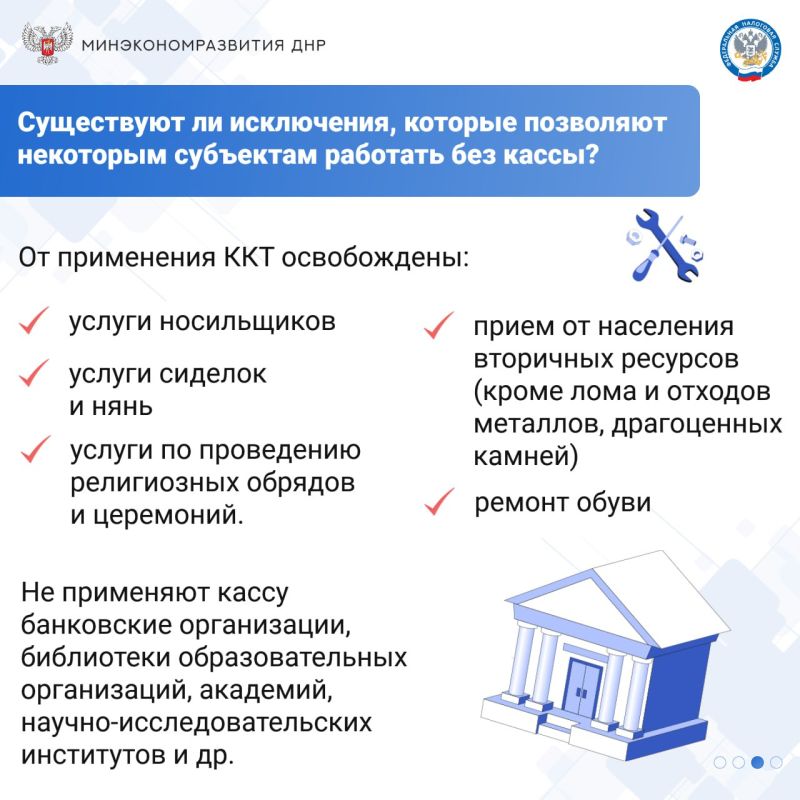 МИНЭКОНОМРАЗВИТИЯ ДНР

ФЕДЕРАЛЬНАЯ НАЛОГОВАЯ СЛУЖБА

Существуют ли исключения, которые позволяют некоторым субъектам работать без кассы?

От применения ККТ освобождены:

услуги носильщиков

услуги сиделок и нянь

услуги по проведению религиозных обрядов и церемоний.

прием от населения вторичных ресурсов (кроме лома и отходов металлов, драгоценных камней)

ремонт обуви

Не применяют кассу банковские организации, библиотеки образовательных организаций, академий, научно-исследовательских институтов и др.